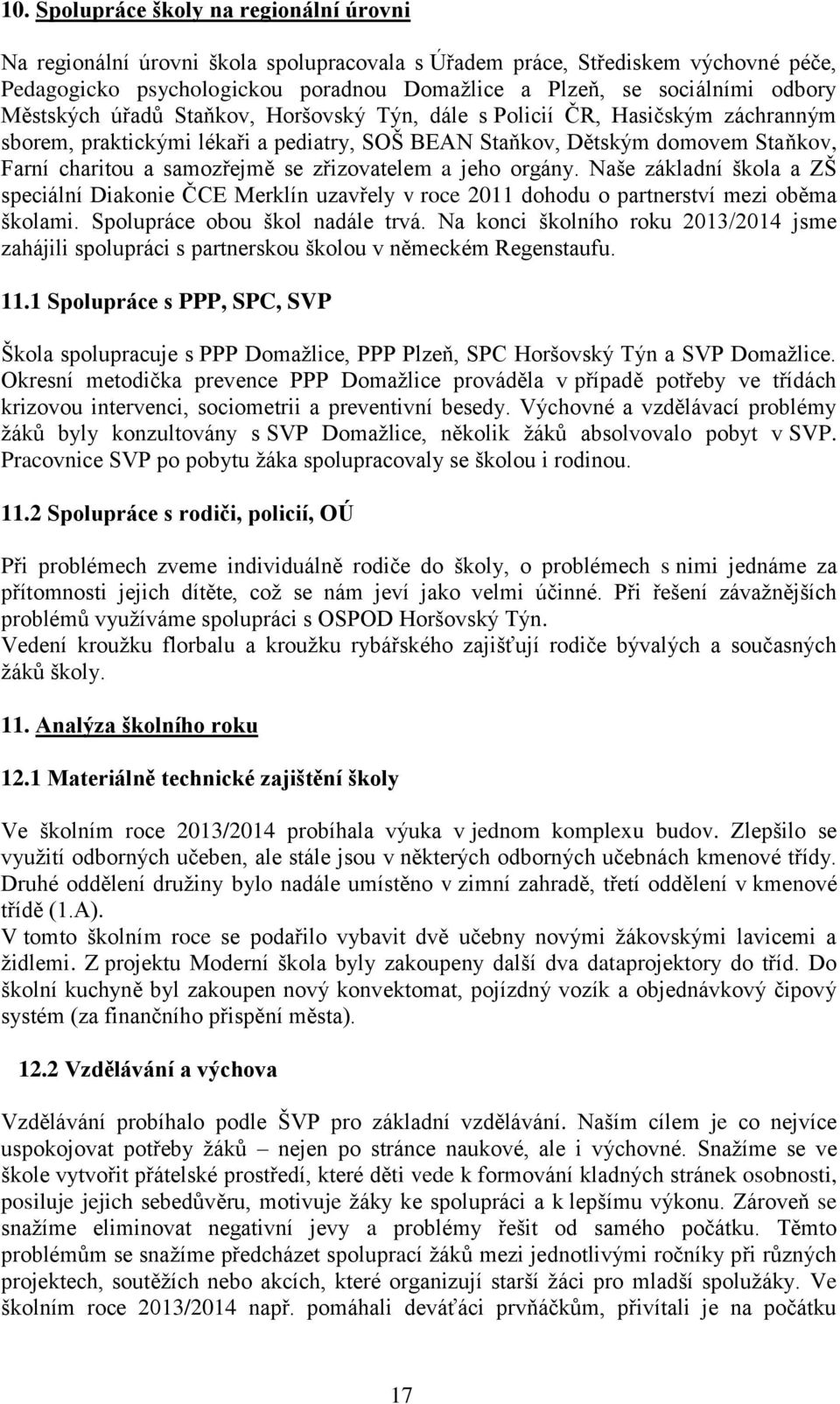 10. Spolupráce školy na regionální úrovni

Na regionální úrovni škola spolupracovala s Úřadem práce, Střediskem výchovné péče, Pedagogicko psychologickou poradnou Domažlice a Plzeň, se sociálními odbory Městských úřadů Staňkov, Horšovský Týn, dále s Policií ČR, Hasičským záchranným sborem, praktickými lékaři a pediatry, SOŠ BEAN Staňkov, Dětským domovem Staňkov, Farní charitou a samozřejmě se zřizovatelem a jeho orgány. Naše základní škola a ZŠ speciální Diakonie ČCE Merklín uzavřely v roce 2011 dohodu o partnerství mezi oběma školami. Spolupráce obou škol nadále trvá. Na konci školního roku 2013/2014 jsme zahájili spolupráci s partnerskou školou v německém Regenstaufu.

11.1 Spolupráce s PPP, SPC, SVP

Škola spolupracuje s PPP Domažlice, PPP Plzeň, SPC Horšovský Týn a SVP Domažlice. Okresní metodička prevence PPP Domažlice prováděla v případě potřeby ve třídách krizovou intervenci, sociometrii a preventivní besedy. Výchovné a vzdělávací problémy žáků byly konzultovány s SVP Domažlice, několik žáků absolvovalo pobyt v SVP. Pracovnice SVP po pobytu žáka spolupracovaly se školou i rodinou.

11.2 Spolupráce s rodiči, policií, OÚ

Při problémech zveme individuálně rodiče do školy, o problémech s nimi jednáme za přítomnosti jejich dítěte, což se nám jeví jako velmi účinné. Při řešení závažnějších problémů využíváme spolupráci s OSPOD Horšovský Týn.
Vedení kroužku florbalu a kroužku rybářského zajišťují rodiče bývalých a současných žáků školy.

11. Analýza školního roku

12.1 Materiálně technické zajištění školy

Ve školním roce 2013/2014 probíhala výuka v jednom komplexu budov. Zlepšilo se využití odborných učeben, ale stále jsou v některých odborných učebnách kmenové třídy. Druhé oddělení družiny bylo nadále umístěno v zimní zahradě, třetí oddělení v kmenové třídě (1.A).
V tomto školním roce se podařilo vybavit dvě učebny novými žákovskými lavicemi a židlemi. Z projektu Moderní škola byly zakoupeny další dva dataprojektory do tříd. Do školní kuchyně byl zakoupen nový konvektomat, pojízdný vozík a objednávkový čipový systém (za finančního přispění města).

12.2 Vzdělávání a výchova

Vzdělávání probíhalo podle ŠVP pro základní vzdělávání. Naším cílem je co nejvíce uspokojovat potřeby žáků – nejen po stránce naukové, ale i výchovné. Snažíme se ve škole vytvořit přátelské prostředí, které děti vede k formování kladných stránek osobnosti, posiluje jejich sebedůvěru, motivuje žáky ke spolupráci a k lepšímu výkonu. Zároveň se snažíme eliminovat negativní jevy a problémy řešit od samého počátku. Těmto problémům se snažíme předcházet spoluprací žáků mezi jednotlivými ročníky při různých projektech, soutěžích nebo akcích, které organizují starší žáci pro mladší spolužáky. Ve školním roce 2013/2014 např. pomáhali deváťáci prvňáčkům, přivítali je na počátku

17